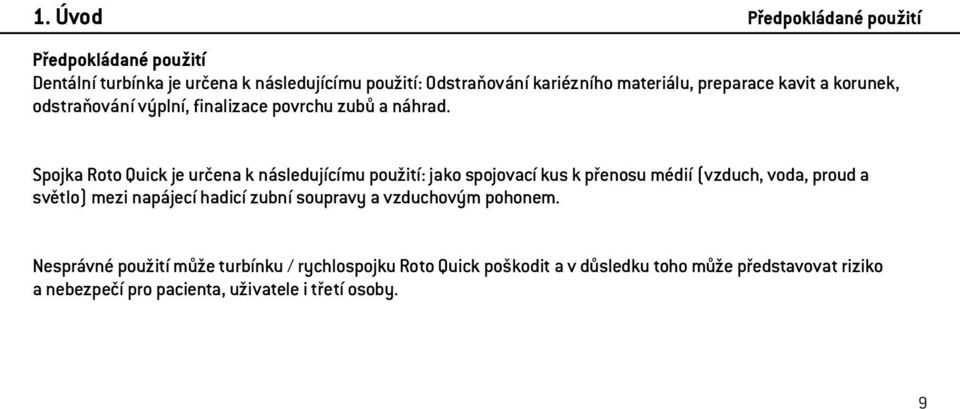 1. Úvod

Předpokládané použití

Předpokládané použití
Dentální turbínka je určena k následujícímu použití: Odstraňování kariézního materiálu, preparace kavit a korunek, odstraňování výplní, finalizace povrchu zubů a náhrad.

Spojka Roto Quick je určena k následujícímu použití: jako spojovací kus k přenosu médií (vzduch, voda, proud a světlo) mezi napájecí hadicí zubní soupravy a vzduchovým pohonem.

Nesprávné použití může turbínku / rychlospojku Roto Quick poškodit a v důsledku toho může představovat riziko a nebezpečí pro pacienta, uživatele i třetí osoby.

9